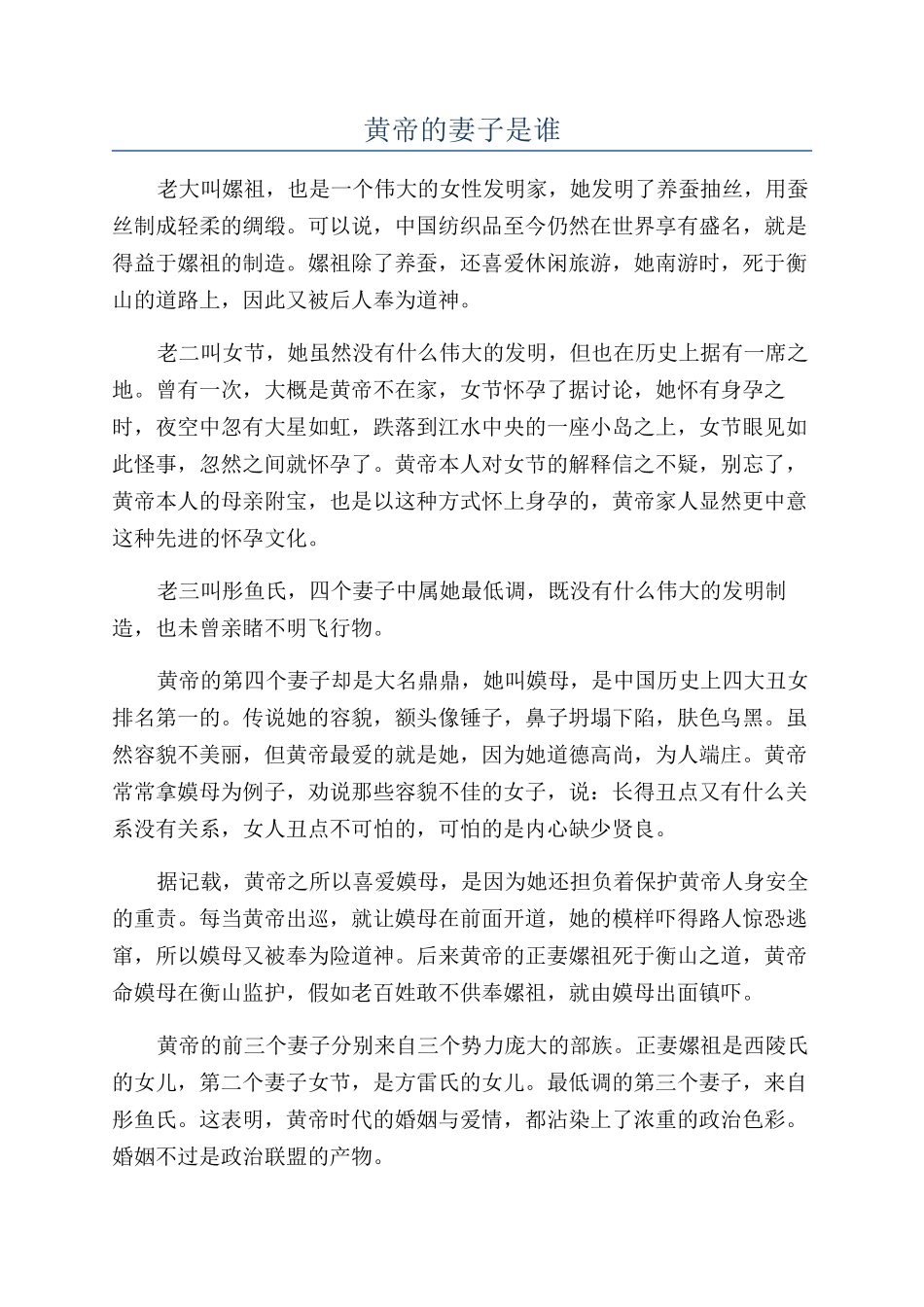 黄帝的妻子是谁

老大叫嫘祖，也是一个伟大的女性发明家，她发明了养蚕抽丝，用蚕丝制成轻柔的绸缎。可以说，中国纺织品至今仍然在世界享有盛名，就是得益于嫘祖的制造。嫘祖除了养蚕，还喜爱休闲旅游，她南游时，死于衡山的道路上，因此又被后人奉为道神。

老二叫女节，她虽然没有什么伟大的发明，但也在历史上据有一席之地。曾有一次，大概是黄帝不在家，女节怀孕了据讨论，她怀有身孕之时，夜空中忽有大星如虹，跌落到江水中央的一座小岛之上，女节眼见如此怪事，忽然之间就怀孕了。黄帝本人对女节的解释信之不疑，别忘了，黄帝本人的母亲附宝，也是以这种方式怀上身孕的，黄帝家人显然更中意这种先进的怀孕文化。

老三叫彤鱼氏，四个妻子中属她最低调，既没有什么伟大的发明制造，也未曾亲睹不明飞行物。

黄帝的第四个妻子却是大名鼎鼎，她叫嫫母，是中国历史上四大丑女排名第一的。传说她的容貌，额头像锤子，鼻子坍塌下陷，肤色乌黑。虽然容貌不美丽，但黄帝最爱的就是她，因为她道德高尚，为人端庄。黄帝常常拿嫫母为例子，劝说那些容貌不佳的女子，说：长得丑点又有什么关系没有关系，女人丑点不可怕的，可怕的是内心缺少贤良。

据记载，黄帝之所以喜爱嫫母，是因为她还担负着保护黄帝人身安全的重责。每当黄帝出巡，就让嫫母在前面开道，她的模样吓得路人惊恐逃窜，所以嫫母又被奉为险道神。后来黄帝的正妻嫘祖死于衡山之道，黄帝命嫫母在衡山监护，假如老百姓敢不供奉嫘祖，就由嫫母出面镇吓。

黄帝的前三个妻子分别来自三个势力庞大的部族。正妻嫘祖是西陵氏的女儿，第二个妻子女节，是方雷氏的女儿。最低调的第三个妻子，来自彤鱼氏。这表明，黄帝时代的婚姻与爱情，都沾染上了浓重的政治色彩。婚姻不过是政治联盟的产物。